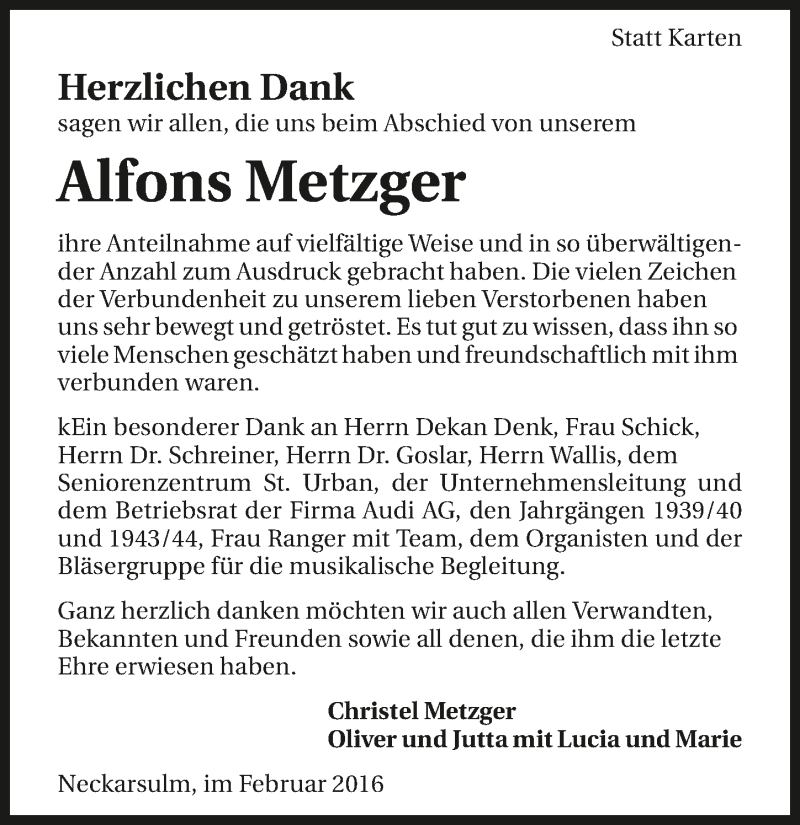 Statt Karten

Herzlichen Dank
sagen wir allen, die uns beim Abschied von unserem

Alfons Metzger

ihre Anteilnahme auf vielfältige Weise und in so überwältigender Anzahl zum Ausdruck gebracht haben. Die vielen Zeichen der Verbundenheit zu unserem lieben Verstorbenen haben uns sehr bewegt und getröstet. Es tut gut zu wissen, dass ihn so viele Menschen geschätzt haben und freundschaftlich mit ihm verbunden waren.

kEin besonderer Dank an Herrn Dekan Denk, Frau Schick, Herrn Dr. Schreiner, Herrn Dr. Goslar, Herrn Wallis, dem Seniorenzentrum St. Urban, der Unternehmensleitung und dem Betriebsrat der Firma Audi AG, den Jahrgängen 1939/40 und 1943/44, Frau Ranger mit Team, dem Organisten und der Bläsergruppe für die musikalische Begleitung.

Ganz herzlich danken möchten wir auch allen Verwandten, Bekannten und Freunden sowie all denen, die ihm die letzte Ehre erwiesen haben.

Christel Metzger
Oliver und Jutta mit Lucia und Marie

Neckarsulm, im Februar 2016